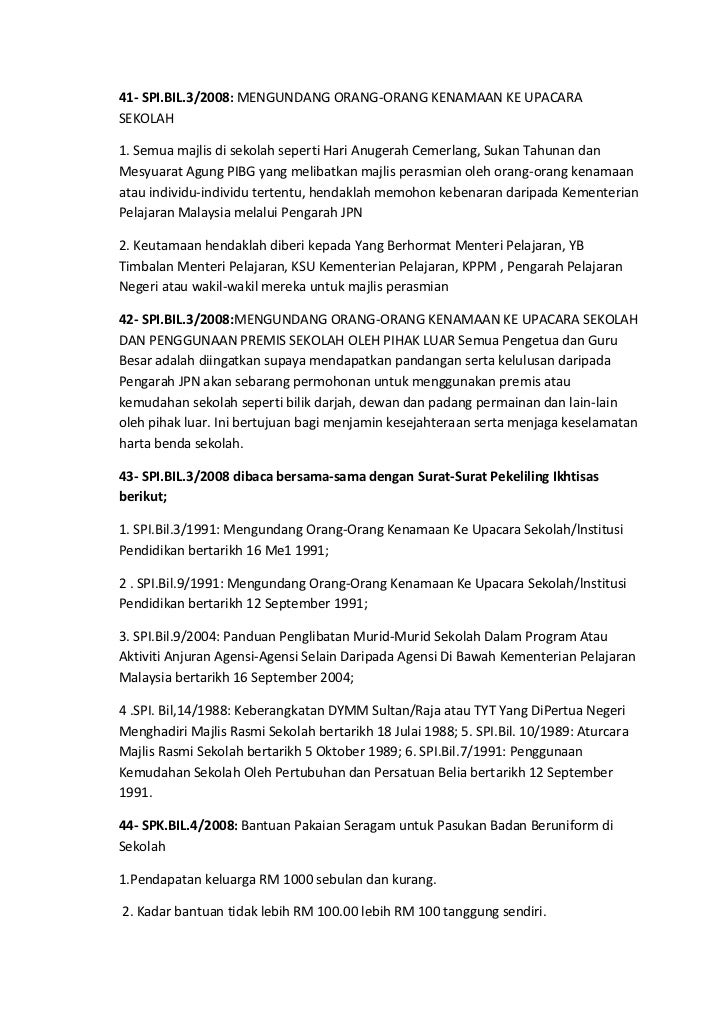 41- SPI.BIL.3/2008: MENGUNDANG ORANG-ORANG KENAMAAN KE UPACARA SEKOLAH

1. Semua majlis di sekolah seperti Hari Anugerah Cemerlang, Sukan Tahunan dan Mesyuarat Agung PIBG yang melibatkan majlis perasmian oleh orang-orang kenamaan atau individu-individu tertentu, hendaklah memohon kebenaran daripada Kementerian Pelajaran Malaysia melalui Pengarah JPN

2. Keutamaan hendaklah diberi kepada Yang Berhormat Menteri Pelajaran, YB Timbalan Menteri Pelajaran, KSU Kementerian Pelajaran, KPPM , Pengarah Pelajaran Negeri atau wakil-wakil mereka untuk majlis perasmian

42- SPI.BIL.3/2008:MENGUNDANG ORANG-ORANG KENAMAAN KE UPACARA SEKOLAH DAN PENGGUNAAN PREMIS SEKOLAH OLEH PIHAK LUAR Semua Pengetua dan Guru Besar adalah diingatkan supaya mendapatkan pandangan serta kelulusan daripada Pengarah JPN akan sebarang permohonan untuk menggunakan premis atau kemudahan sekolah seperti bilik darjah, dewan dan padang permainan dan lain-lain oleh pihak luar. Ini bertujuan bagi menjamin kesejahteraan serta menjaga keselamatan harta benda sekolah.

43- SPI.BIL.3/2008 dibaca bersama-sama dengan Surat-Surat Pekeliling Ikhtisas berikut;

1. SPI.Bil.3/1991: Mengundang Orang-Orang Kenamaan Ke Upacara Sekolah/lnstitusi Pendidikan bertarikh 16 Me1 1991;

2 . SPI.Bil.9/1991: Mengundang Orang-Orang Kenamaan Ke Upacara Sekolah/lnstitusi Pendidikan bertarikh 12 September 1991;

3. SPI.Bil.9/2004: Panduan Penglibatan Murid-Murid Sekolah Dalam Program Atau Aktiviti Anjuran Agensi-Agensi Selain Daripada Agensi Di Bawah Kementerian Pelajaran Malaysia bertarikh 16 September 2004;

4 .SPI. Bil,14/1988: Keberangkatan DYMM Sultan/Raja atau TYT Yang DiPertua Negeri Menghadiri Majlis Rasmi Sekolah bertarikh 18 Julai 1988; 5. SPI.Bil. 10/1989: Aturcara Majlis Rasmi Sekolah bertarikh 5 Oktober 1989; 6. SPI.Bil.7/1991: Penggunaan Kemudahan Sekolah Oleh Pertubuhan dan Persatuan Belia bertarikh 12 September 1991.

44- SPK.BIL.4/2008: Bantuan Pakaian Seragam untuk Pasukan Badan Beruniform di Sekolah

1.Pendapatan keluarga RM 1000 sebulan dan kurang.

2. Kadar bantuan tidak lebih RM 100.00 lebih RM 100 tanggung sendiri.